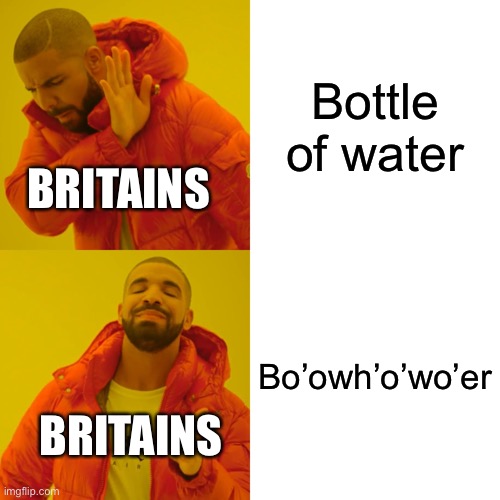 BRITAINS

Bottle of water

BRITAINS

Bo’owh’o’wo’er

imgflip.com